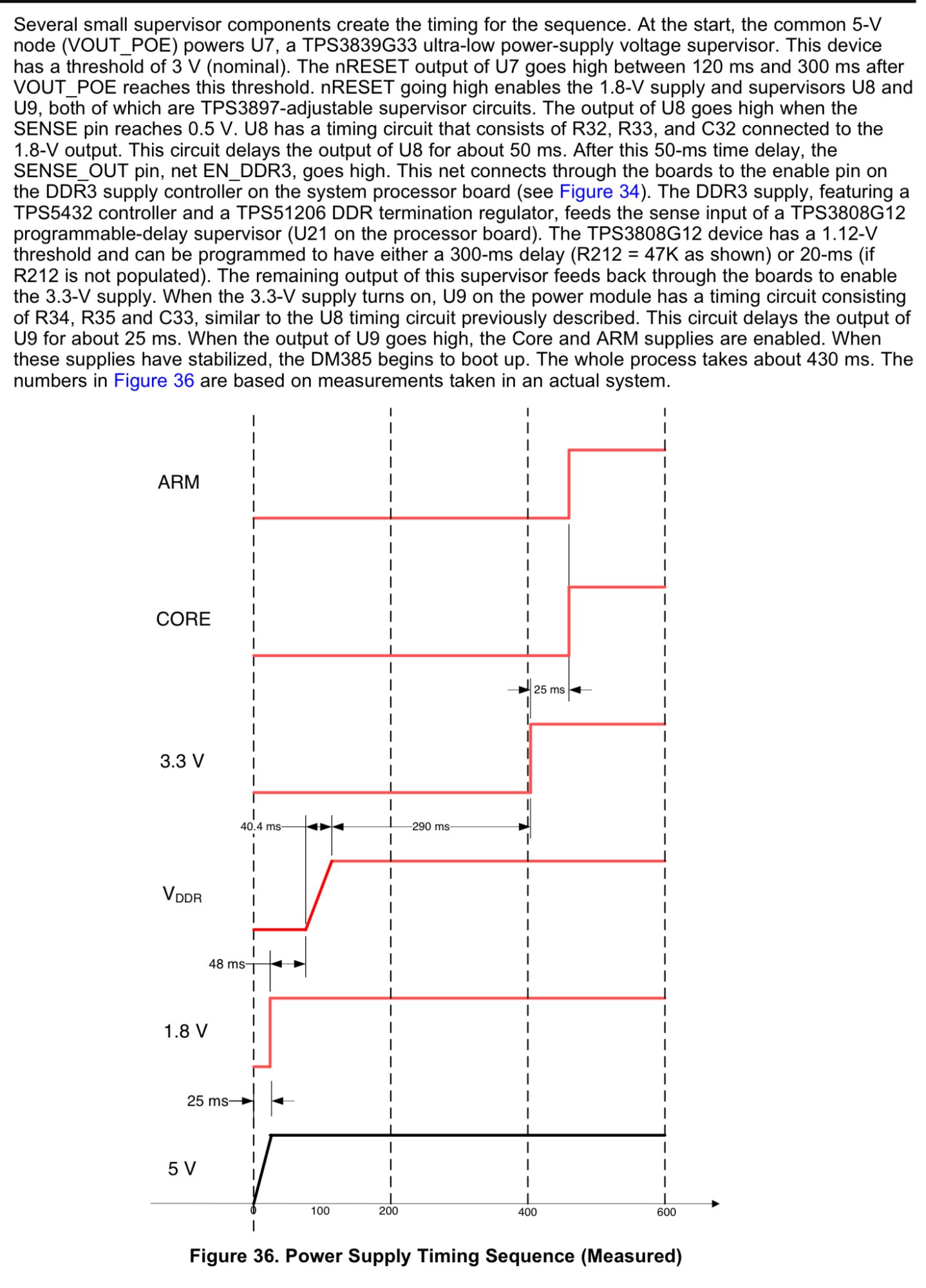 Several small supervisor components create the timing for the sequence. At the start, the common 5-V node (VOUT_POE) powers U7, a TPS3839G33 ultra-low power-supply voltage supervisor. This device has a threshold of 3 V (nominal). The nRESET output of U7 goes high between 120 ms and 300 ms after VOUT_POE reaches this threshold. nRESET going high enables the 1.8-V supply and supervisors U8 and U9, both of which are TPS3897-adjustable supervisor circuits. The output of U8 goes high when the SENSE pin reaches 0.5 V. U8 has a timing circuit that consists of R32, R33, and C32 connected to the 1.8-V output. This circuit delays the output of U8 for about 50 ms. After this 50-ms time delay, the SENSE_OUT pin, net EN_DDR3, goes high. This net connects through the boards to the enable pin on the DDR3 supply controller on the system processor board (see Figure 34). The DDR3 supply, featuring a TPS5432 controller and a TPS51206 DDR termination regulator, feeds the sense input of a TPS3808G12 programmable-delay supervisor (U21 on the processor board). The TPS3808G12 device has a 1.12-V threshold and can be programmed to have either a 300-ms delay (R212 = 47K as shown) or 20-ms (if R212 is not populated). The remaining output of this supervisor feeds back through the boards to enable the 3.3-V supply. When the 3.3-V supply turns on, U9 on the power module has a timing circuit consisting of R34, R35 and C33, similar to the U8 timing circuit previously described. This circuit delays the output of U9 for about 25 ms. When the output of U9 goes high, the Core and ARM supplies are enabled. When these supplies have stabilized, the DM385 begins to boot up. The whole process takes about 430 ms. The numbers in Figure 36 are based on measurements taken in an actual system.

ARM
CORE
25 ms
3.3 V
40.4 ms
290 ms
$V_{DDR}$
48 ms
1.8 V
25 ms
5 V
0
100
200
400
600

Figure 36. Power Supply Timing Sequence (Measured)